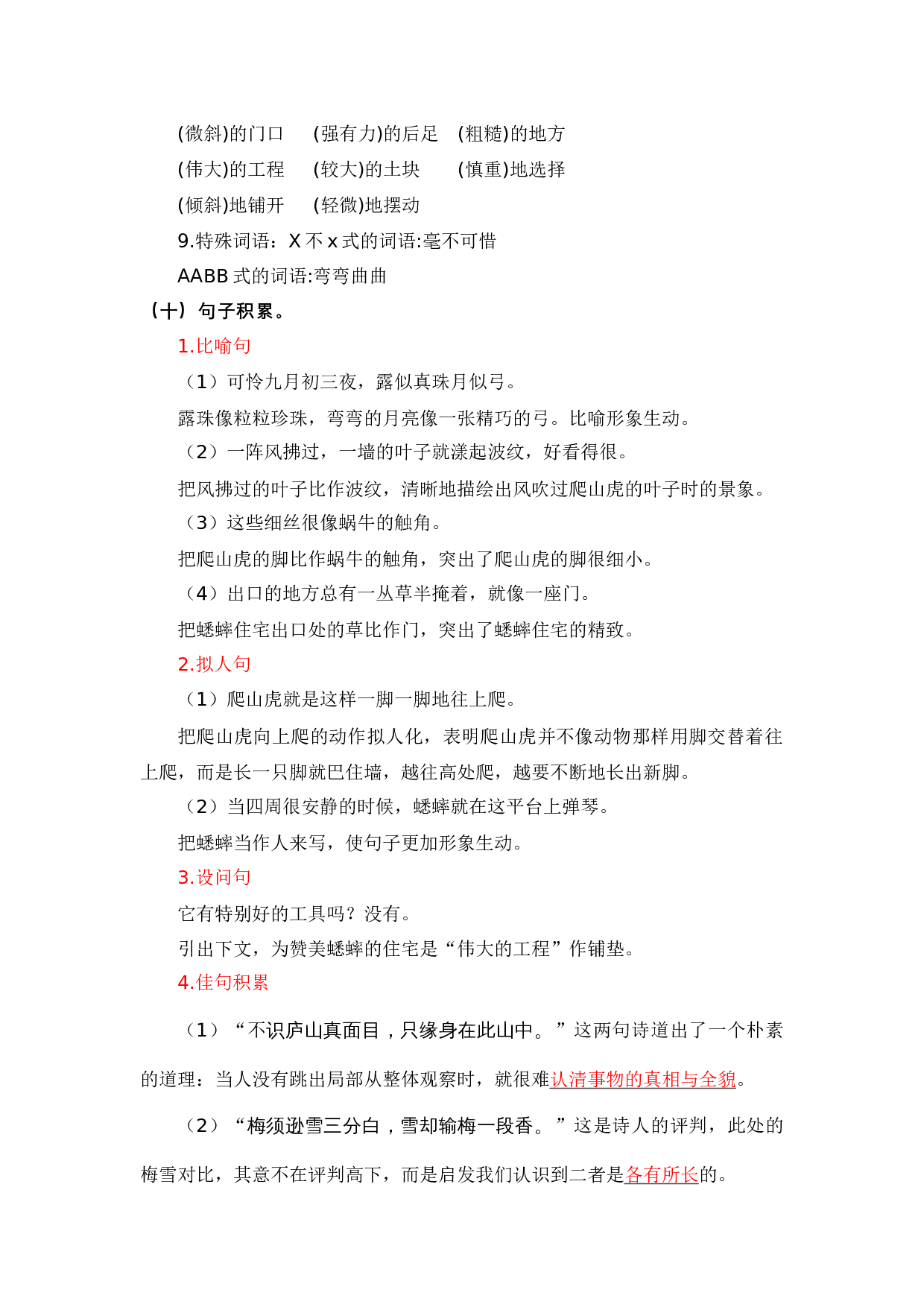 (微斜)的门口 (强有力)的后足 (粗糙)的地方

(伟大)的工程 (较大)的土块 (慎重)地选择

(倾斜)地铺开 (轻微)地摆动

9.特殊词语：X不x式的词语:毫不可惜

AABB式的词语:弯弯曲曲

（十）句子积累。

1.比喻句

（1）可怜九月初三夜，露似真珠月似弓。

露珠像粒粒珍珠，弯弯的月亮像一张精巧的弓。比喻形象生动。

（2）一阵风拂过，一墙的叶子就漾起波纹，好看得很。

把风拂过的叶子比作波纹，清晰地描绘出风吹过爬山虎的叶子时的景象。

（3）这些细丝很像蜗牛的触角。

把爬山虎的脚比作蜗牛的触角，突出了爬山虎的脚很细小。

（4）出口的地方总有一丛草半掩着，就像一座门。

把蟋蟀住宅出口处的草比作门，突出了蟋蟀住宅的精致。

2.拟人句

（1）爬山虎就是这样一脚一脚地往上爬。

把爬山虎向上爬的动作拟人化，表明爬山虎并不像动物那样用脚交替着往上爬，而是长一只脚就巴住墙，越往高处爬，越要不断地长出新脚。

（2）当四周很安静的时候，蟋蟀就在这平台上弹琴。

把蟋蟀当作人来写，使句子更加形象生动。

3.设问句

它有特别好的工具吗？没有。

引出下文，为赞美蟋蟀的住宅是“伟大的工程”作铺垫。

4.佳句积累

（1）“不识庐山真面目，只缘身在此山中。”这两句诗道出了一个朴素的道理：当人没有跳出局部从整体观察时，就很难认清事物的真相与全貌。

（2）“梅须逊雪三分白，雪却输梅一段香。”这是诗人的评判，此处的梅雪对比，其意不在评判高下，而是启发我们认识到二者是各有所长的。